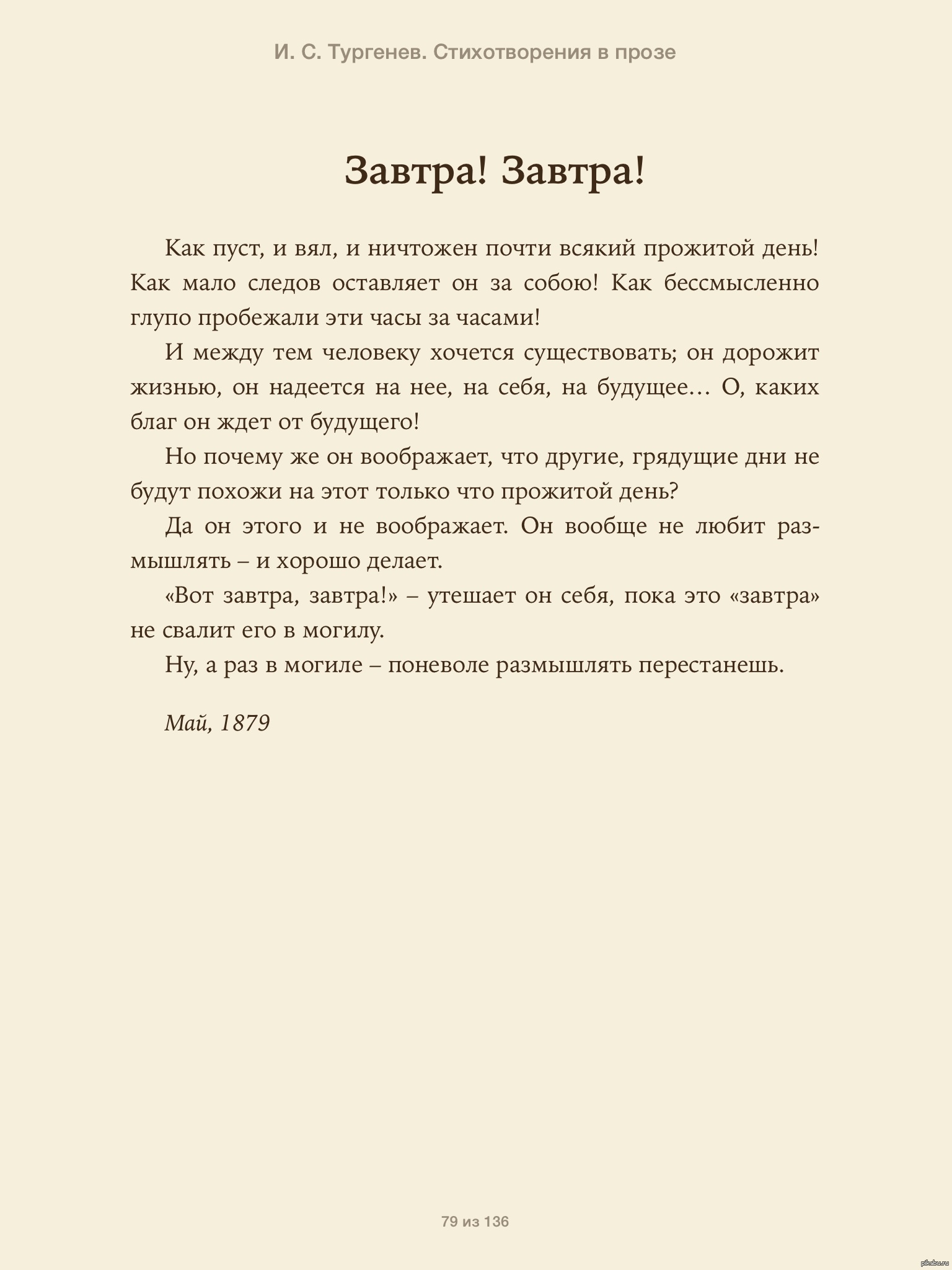 И. С. Тургенев. Стихотворения в прозе

Завтра! Завтра!

Как пуст, и вял, и ничтожен почти всякий прожитой день! Как мало следов оставляет он за собою! Как бессмысленно глупо пробежали эти часы за часами!

И между тем человеку хочется существовать; он дорожит жизнью, он надеется на нее, на себя, на будущее… О, каких благ он ждет от будущего!

Но почему же он воображает, что другие, грядущие дни не будут похожи на этот только что прожитой день?

Да он этого и не воображает. Он вообще не любит размышлять – и хорошо делает.

«Вот завтра, завтра!» – утешает он себя, пока это «завтра» не свалит его в могилу.

Ну, а раз в могиле – поневоле размышлять перестанешь.

Май, 1879

79 из 136

pikabu.ru